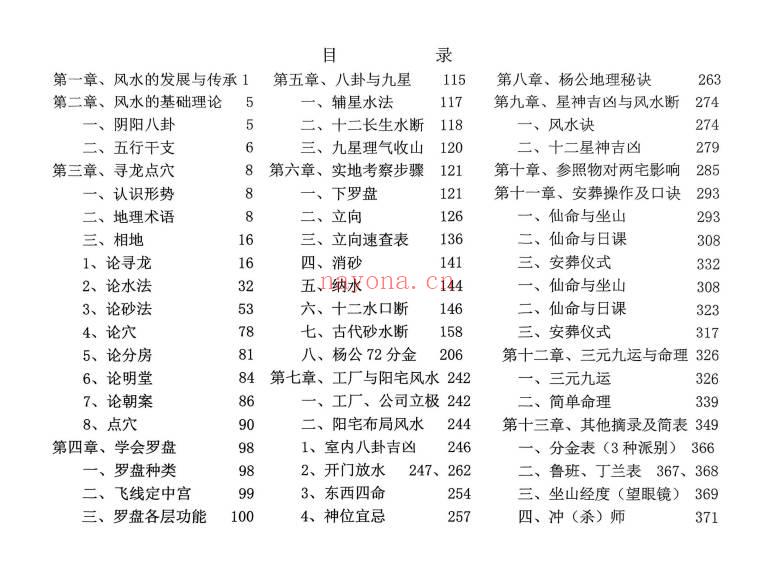 目　录

第一章、风水的发展与传承 1
第二章、风水的基础理论 5
一、阴阳八卦 5
二、五行干支 6
第三章、寻龙点穴 8
一、认识形势 8
二、地理术语 8
三、相地 16
1、论寻龙 16
2、论水法 32
3、论砂法 53
4、论穴 78
5、论分房 81
6、论明堂 84
7、论朝案 86
8、点穴 90
第四章、学会罗盘 98
一、罗盘种类 98
二、飞线定中宫 99
三、罗盘各层功能 100

第五章、八卦与九星 115
一、辅星水法 117
二、十二长生水断 118
三、九星理气收山 120
第六章、实地考察步骤 121
一、下罗盘 121
二、立向 126
三、立向速查表 136
四、消砂 141
五、纳水 144
六、十二水口断 146
七、古代砂水断 158
八、杨公 72 分金 206
第七章、工厂与阳宅风水 242
一、工厂、公司立极 242
二、阳宅布局风水 244
1、室内八卦吉凶 246
2、开门放水 247、262
3、东西四命 254
4、神位宜忌 257

第八章、杨公地理秘诀 263
第九章、星神吉凶与风水断 274
一、风水诀 274
二、十二星神吉凶 279
第十章、参照物对两宅影响 285
第十一章、安葬操作及口诀 293
一、仙命与坐山 293
二、仙命与日课 308
三、安葬仪式 332
一、仙命与坐山 308
二、仙命与日课 323
三、安葬仪式 317
第十二章、三元九运与命理 326
一、三元九运 326
二、简单命理 339
第十三章、其他摘录及简表 349
一、分金表（3 种派别） 366
二、鲁班、丁兰表 367、368
三、坐山经度（望眼镜） 369
四、冲（杀）师 371

nayona.cn